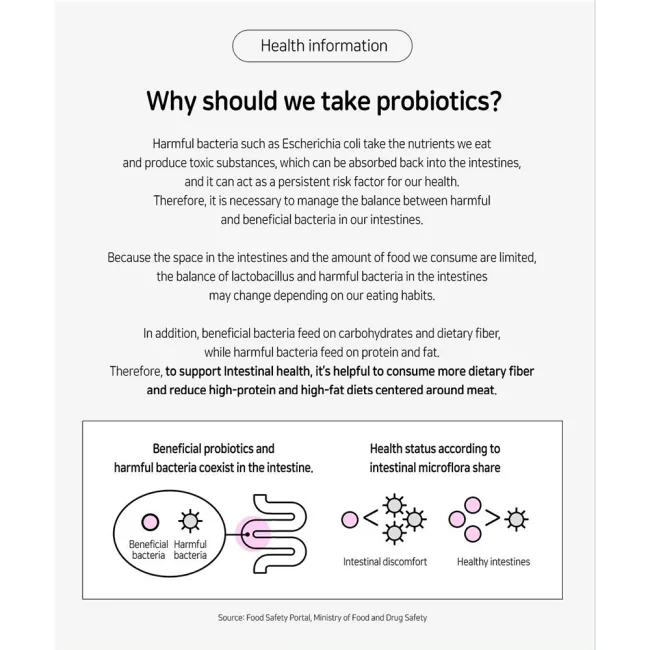 Health information

Why should we take probiotics?

Harmful bacteria such as Escherichia coli take the nutrients we eat and produce toxic substances, which can be absorbed back into the intestines, and it can act as a persistent risk factor for our health. Therefore, it is necessary to manage the balance between harmful and beneficial bacteria in our intestines.

Because the space in the intestines and the amount of food we consume are limited, the balance of lactobacillus and harmful bacteria in the intestines may change depending on our eating habits.

In addition, beneficial bacteria feed on carbohydrates and dietary fiber, while harmful bacteria feed on protein and fat. Therefore, to support Intestinal health, it's helpful to consume more dietary fiber and reduce high-protein and high-fat diets centered around meat.

Beneficial probiotics and harmful bacteria coexist in the intestine.

Beneficial bacteria

Harmful bacteria

Health status according to intestinal microflora share

Intestinal discomfort

Healthy intestines

Source: Food Safety Portal, Ministry of Food and Drug Safety